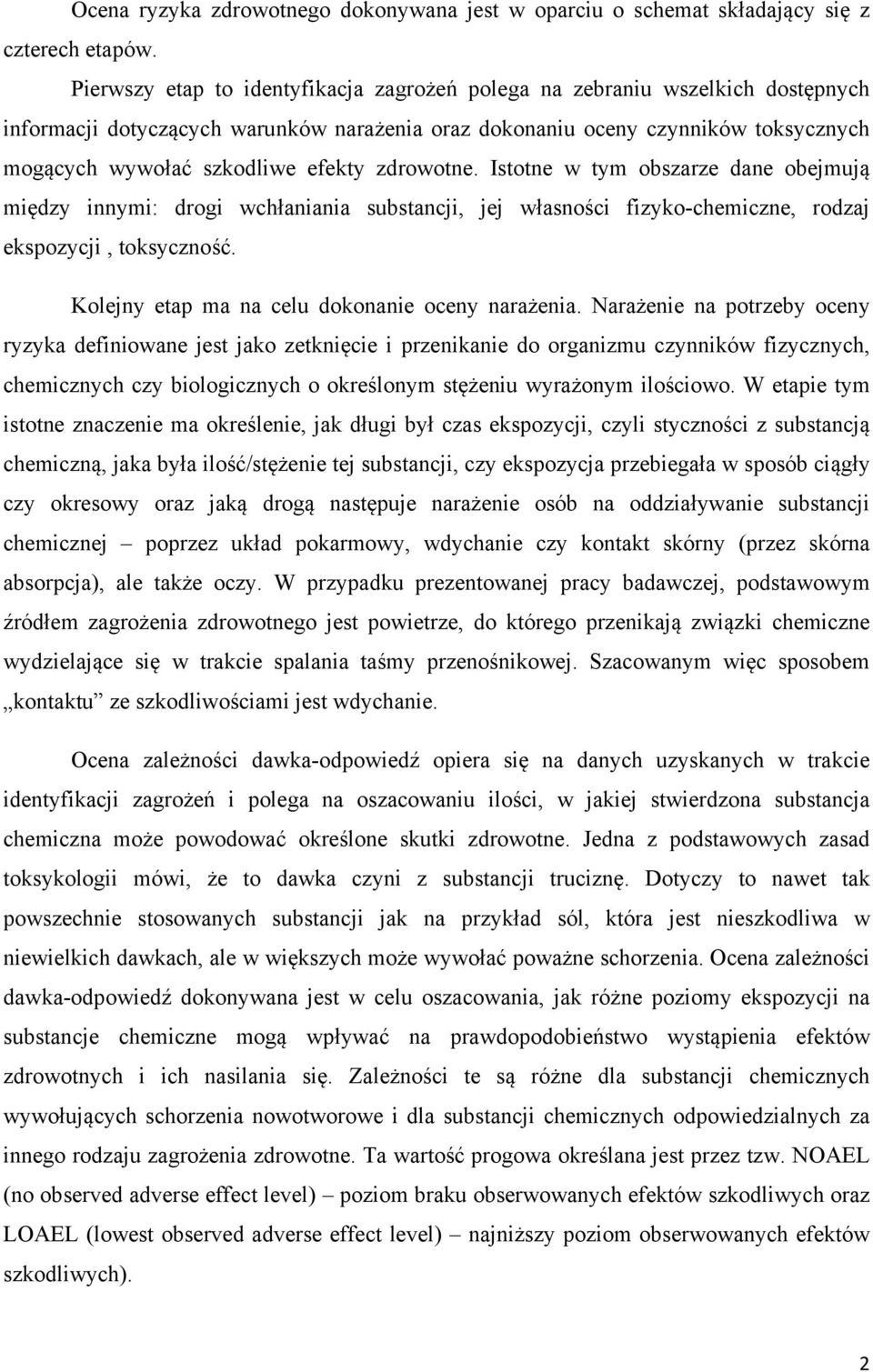 Ocena ryzyka zdrowotnego dokonywana jest w oparciu o schemat składający się z czterech etapów.

Pierwszy etap to identyfikacja zagrożeń polega na zebraniu wszelkich dostępnych informacji dotyczących warunków narażenia oraz dokonaniu oceny czynników toksycznych mogących wywołać szkodliwe efekty zdrowotne. Istotne w tym obszarze dane obejmują między innymi: drogi wchłaniania substancji, jej własności fizyko-chemiczne, rodzaj ekspozycji , toksyczność.

Kolejny etap ma na celu dokonanie oceny narażenia. Narażenie na potrzeby oceny ryzyka definiowane jest jako zetknięcie i przenikanie do organizmu czynników fizycznych, chemicznych czy biologicznych o określonym stężeniu wyrażonym ilościowo. W etapie tym istotne znaczenie ma określenie, jak długi był czas ekspozycji, czyli styczności z substancją chemiczną, jaka była ilość/stężenie tej substancji, czy ekspozycja przebiegała w sposób ciągły czy okresowy oraz jaką drogą następuje narażenie osób na oddziaływanie substancji chemicznej – poprzez układ pokarmowy, wdychanie czy kontakt skórny (przez skórna absorpcja), ale także oczy. W przypadku prezentowanej pracy badawczej, podstawowym źródłem zagrożenia zdrowotnego jest powietrze, do którego przenikają związki chemiczne wydzielające się w trakcie spalania taśmy przenośnikowej. Szacowanym więc sposobem „kontaktu” ze szkodliwościami jest wdychanie.

Ocena zależności dawka-odpowiedź opiera się na danych uzyskanych w trakcie identyfikacji zagrożeń i polega na oszacowaniu ilości, w jakiej stwierdzona substancja chemiczna może powodować określone skutki zdrowotne. Jedna z podstawowych zasad toksykologii mówi, że to dawka czyni z substancji truciznę. Dotyczy to nawet tak powszechnie stosowanych substancji jak na przykład sól, która jest nieszkodliwa w niewielkich dawkach, ale w większych może wywołać poważne schorzenia. Ocena zależności dawka-odpowiedź dokonywana jest w celu oszacowania, jak różne poziomy ekspozycji na substancje chemiczne mogą wpływać na prawdopodobieństwo wystąpienia efektów zdrowotnych i ich nasilania się. Zależności te są różne dla substancji chemicznych wywołujących schorzenia nowotworowe i dla substancji chemicznych odpowiedzialnych za innego rodzaju zagrożenia zdrowotne. Ta wartość progowa określana jest przez tzw. NOAEL (no observed adverse effect level) – poziom braku obserwowanych efektów szkodliwych oraz LOAEL (lowest observed adverse effect level) – najniższy poziom obserwowanych efektów szkodliwych).

2